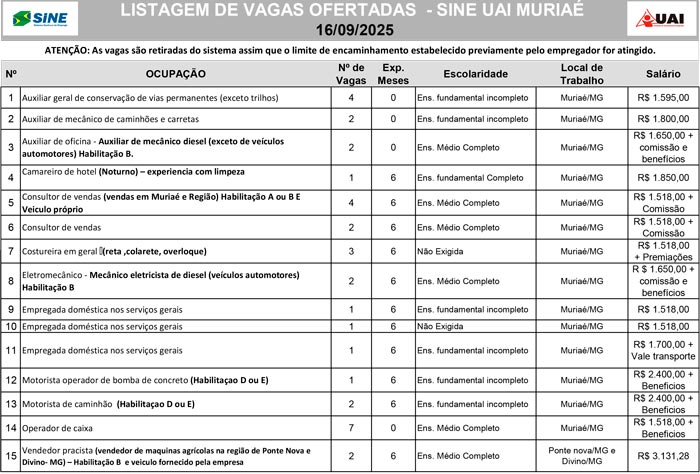 SINE

LISTAGEM DE VAGAS OFERTADAS - SINE UAI MURIAÉ
16/09/2025

UAI

ATENÇÃO: As vagas são retiradas do sistema assim que o limite de encaminhamento estabelecido previamente pelo empregador for atingido.

| Nº | OCUPAÇÃO | Nº de Vagas | Exp. Meses | Escolaridade | Local de Trabalho | Salário |
|---|---|---|---|---|---|---|
| 1 | Auxiliar geral de conservação de vias permanentes (exceto trilhos) | 4 | 0 | Ens. fundamental incompleto | Muriaé/MG | R$ 1.595,00 |
| 2 | Auxiliar de mecânico de caminhões e carretas | 2 | 0 | Ens. fundamental incompleto | Muriaé/MG | R$ 1.800,00 |
| 3 | Auxiliar de oficina - Auxiliar de mecânico diesel (exceto de veículos automotores) Habilitação B. | 2 | 0 | Ens. Médio Completo | Muriaé/MG | R$ 1.650,00 + comissão e benefícios |
| 4 | Camareiro de hotel (Noturno) – experiencia com limpeza | 1 | 6 | Ens. fundamental Completo | Muriaé/MG | R$ 1.850,00 |
| 5 | Consultor de vendas (vendas em Muriaé e Região) Habilitação A ou B E Veiculo próprio | 4 | 6 | Ens. Médio Completo | Muriaé/MG | R$ 1.518,00 + Comissão |
| 6 | Consultor de vendas | 2 | 6 | Ens. Médio Completo | Muriaé/MG | R$ 1.518,00 + Comissão |
| 7 | Costureira em geral (reta ,colarete, overloque) | 3 | 6 | Não Exigida | Muriaé/MG | R$ 1.518,00 + Premiações |
| 8 | Eletromecânico - Mecânico eletricista de diesel (veículos automotores) Habilitação B | 2 | 6 | Ens. Médio Completo | Muriaé/MG | R $ 1.650,00 + comissão e benefícios |
| 9 | Empregada doméstica nos serviços gerais | 1 | 6 | Ens. fundamental incompleto | Muriaé/MG | R$ 1.518,00 |
| 10 | Empregada doméstica nos serviços gerais | 1 | 6 | Não Exigida | Muriaé/MG | R$ 1.518,00 |
| 11 | Empregada doméstica nos serviços gerais | 1 | 6 | Ens. fundamental incompleto | Muriaé/MG | R$ 1.700,00 + Vale transporte |
| 12 | Motorista operador de bomba de concreto (Habilitaçao D ou E) | 1 | 6 | Ens. fundamental incompleto | Muriaé/MG | R$ 2.400,00 + Beneficios |
| 13 | Motorista de caminhão (Habilitaçao D ou E) | 2 | 6 | Ens. fundamental incompleto | Muriaé/MG | R$ 2.400,00 + Beneficios |
| 14 | Operador de caixa | 7 | 0 | Ens. Médio Completo | Muriaé/MG | R$ 1.518,00 + Beneficios |
| 15 | Vendedor pracista (vendedor de maquinas agrícolas na região de Ponte Nova e Divino- MG) – Habilitação B e veiculo fornecido pela empresa | 2 | 6 | Ens. Médio Completo | Ponte nova/MG e Divino/MG | R$ 3.131,28 |